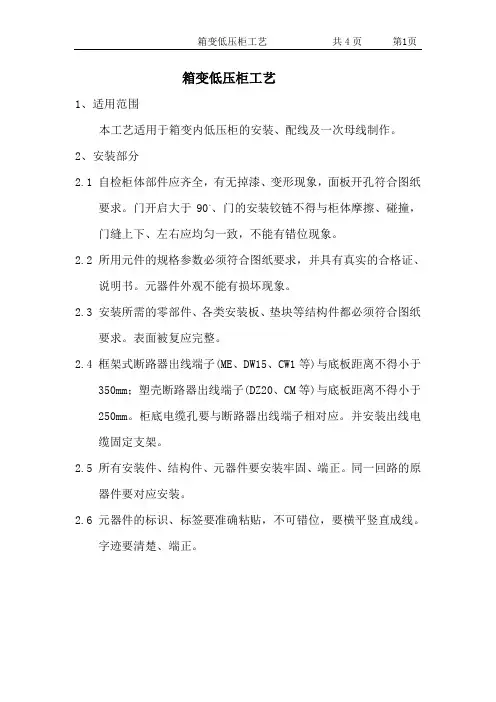 箱变低压柜工艺　　共 4 页　　第1页

箱变低压柜工艺

1、适用范围

本工艺适用于箱变内低压柜的安装、配线及一次母线制作。

2、安装部分

2.1 自检柜体部件应齐全，有无掉漆、变形现象，面板开孔符合图纸要求。门开启大于 90°、门的安装铰链不得与柜体摩擦、碰撞，门缝上下、左右应均匀一致，不能有错位现象。

2.2 所用元件的规格参数必须符合图纸要求，并具有真实的合格证、说明书。元器件外观不能有损坏现象。

2.3 安装所需的零部件、各类安装板、垫块等结构件都必须符合图纸要求。表面被复应完整。

2.4 框架式断路器出线端子(ME、DW15、CW1 等)与底板距离不得小于 350mm；塑壳断路器出线端子(DZ20、CM 等)与底板距离不得小于 250mm。柜底电缆孔要与断路器出线端子相对应。并安装出线电缆固定支架。

2.5 所有安装件、结构件、元器件要安装牢固、端正。同一回路的原器件要对应安装。

2.6 元器件的标识、标签要准确粘贴，不可错位，要横平竖直成线。字迹要清楚、端正。